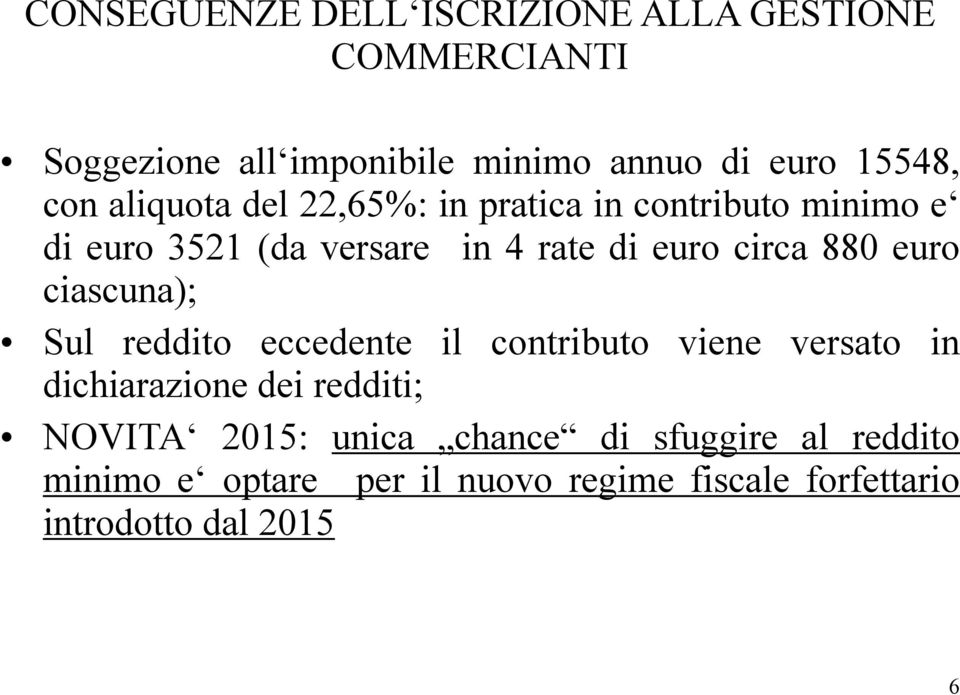 CONSEGUENZE DELL‘ISCRIZIONE ALLA GESTIONE COMMERCIANTI

• Soggezione all‘imponibile minimo annuo di euro 15548, con aliquota del 22,65%: in pratica in contributo minimo e‘ di euro 3521 (da versare in 4 rate di euro circa 880 euro ciascuna);

• Sul reddito eccedente il contributo viene versato in dichiarazione dei redditi;

• NOVITA‘ 2015: unica „chance“ di sfuggire al reddito minimo e‘ optare per il nuovo regime fiscale forfettario introdotto dal 2015

6